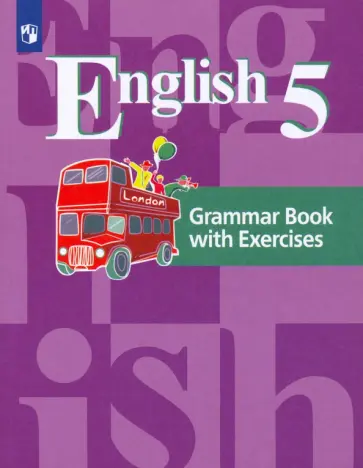 English 5

London

Grammar Book with Exercises